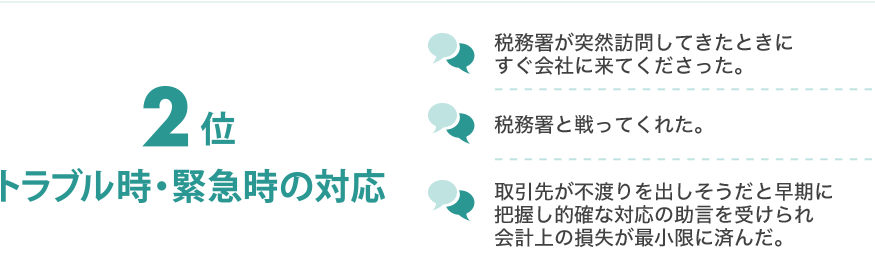 2位
トラブル時・緊急時の対応

税務署が突然訪問してきたときにすぐ会社に来てくださった。

税務署と戦ってくれた。

取引先が不渡りを出しそうだと早期に把握し的確な対応の助言を受けられ会計上の損失が最小限に済んだ。